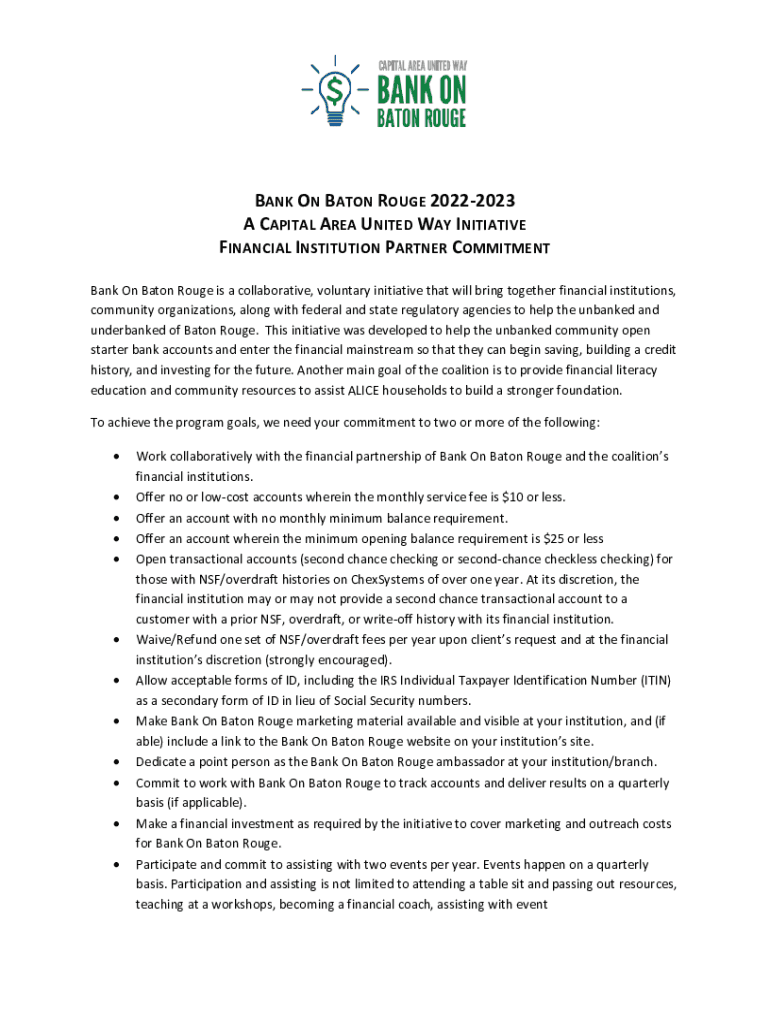 CAPITAL AREA UNITED WAY
BANK ON
BATON ROUGE

BANK ON BATON ROUGE 2022-2023
A CAPITAL AREA UNITED WAY INITIATIVE
FINANCIAL INSTITUTION PARTNER COMMITMENT

Bank On Baton Rouge is a collaborative, voluntary initiative that will bring together financial institutions, community organizations, along with federal and state regulatory agencies to help the unbanked and underbanked of Baton Rouge. This initiative was developed to help the unbanked community open starter bank accounts and enter the financial mainstream so that they can begin saving, building a credit history, and investing for the future. Another main goal of the coalition is to provide financial literacy education and community resources to assist ALICE households to build a stronger foundation.

To achieve the program goals, we need your commitment to two or more of the following:

• Work collaboratively with the financial partnership of Bank On Baton Rouge and the coalition's financial institutions.
• Offer no or low-cost accounts wherein the monthly service fee is $10 or less.
• Offer an account with no monthly minimum balance requirement.
• Offer an account wherein the minimum opening balance requirement is $25 or less
• Open transactional accounts (second chance checking or second-chance checkless checking) for those with NSF/overdraft histories on ChexSystems of over one year. At its discretion, the financial institution may or may not provide a second chance transactional account to a customer with a prior NSF, overdraft, or write-off history with its financial institution.
• Waive/Refund one set of NSF/overdraft fees per year upon client's request and at the financial institution's discretion (strongly encouraged).
• Allow acceptable forms of ID, including the IRS Individual Taxpayer Identification Number (ITIN) as a secondary form of ID in lieu of Social Security numbers.
• Make Bank On Baton Rouge marketing material available and visible at your institution, and (if able) include a link to the Bank On Baton Rouge website on your institution's site.
• Dedicate a point person as the Bank On Baton Rouge ambassador at your institution/branch.
• Commit to work with Bank On Baton Rouge to track accounts and deliver results on a quarterly basis (if applicable).
• Make a financial investment as required by the initiative to cover marketing and outreach costs for Bank On Baton Rouge.
• Participate and commit to assisting with two events per year. Events happen on a quarterly basis. Participation and assisting is not limited to attending a table sit and passing out resources, teaching at a workshops, becoming a financial coach, assisting with event